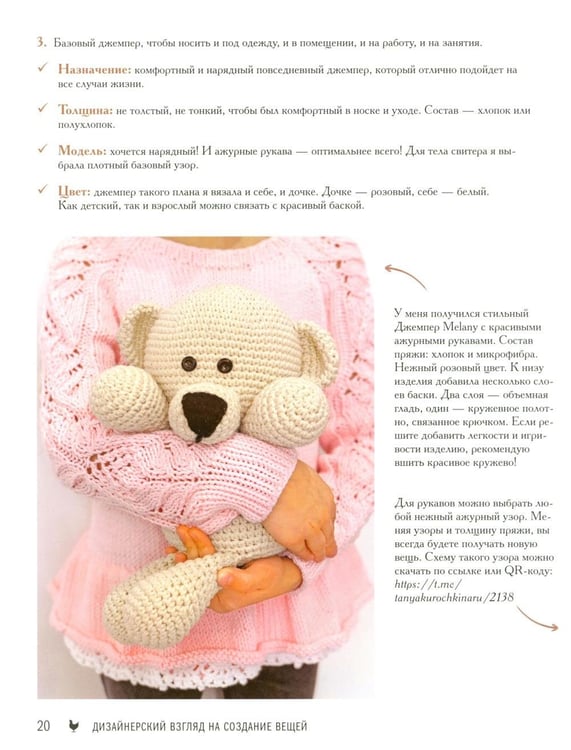 3. Базовый джемпер, чтобы носить и под одежду, и в помещении, и на работу, и на занятия.

✓ Назначение: комфортный и нарядный повседневный джемпер, который отлично подойдет на все случаи жизни.

✓ Толщина: не толстый, не тонкий, чтобы был комфортный в носке и уходе. Состав — хлопок или полухлопок.

✓ Модель: хочется нарядный! И ажурные рукава — оптимальнее всего! Для тела свитера я выбрала плотный базовый узор.

✓ Цвет: джемпер такого плана я вязала и себе, и дочке. Дочке — розовый, себе — белый. Как детский, так и взрослый можно связать с красивый баской.

У меня получился стильный Джемпер Melany с красивыми ажурными рукавами. Состав пряжи: хлопок и микрофибра. Нежный розовый цвет. К низу изделия добавила несколько слоев баски. Два слоя — объемная гладь, один — кружевное полотно, связанное крючком. Если решите добавить легкости и игривости изделию, рекомендую вшить красивое кружево!

Для рукавов можно выбрать любой нежный ажурный узор. Меняя узоры и толщину пряжи, вы всегда будете получать новую вещь. Схему такого узора можно скачать по ссылке или QR-коду: https://t.me/tanyakurochkinaru/2138

20 ДИЗАЙНЕРСКИЙ ВЗГЛЯД НА СОЗДАНИЕ ВЕЩЕЙ